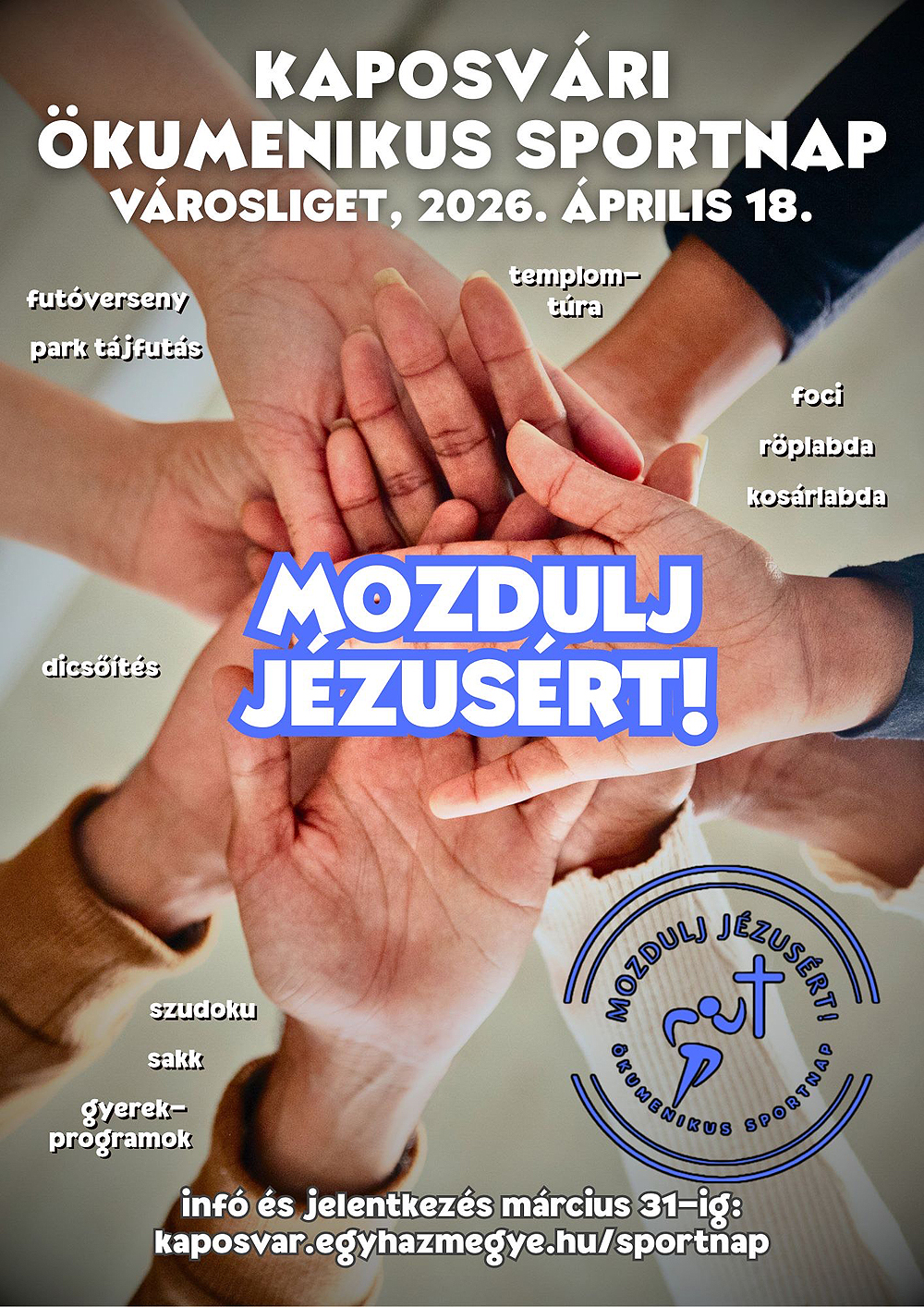 KAPOSVÁRI ÖKUMENIKUS SPORTNAP
VÁROSLIGET, 2026. ÁPRILIS 18.

futóverseny

park tájfutás

templom-túra

foci

röplabda

kosárlabda

MOZDULJ JÉZUSÉRT!

dicsőítés

szudoku

sakk

gyerek-programok

MOZDULJ JÉZUSÉRT!
ÖKUMENIKUS SPORTNAP

infó és jelentkezés március 31-ig:
kaposvar.egyhazmegye.hu/sportnap